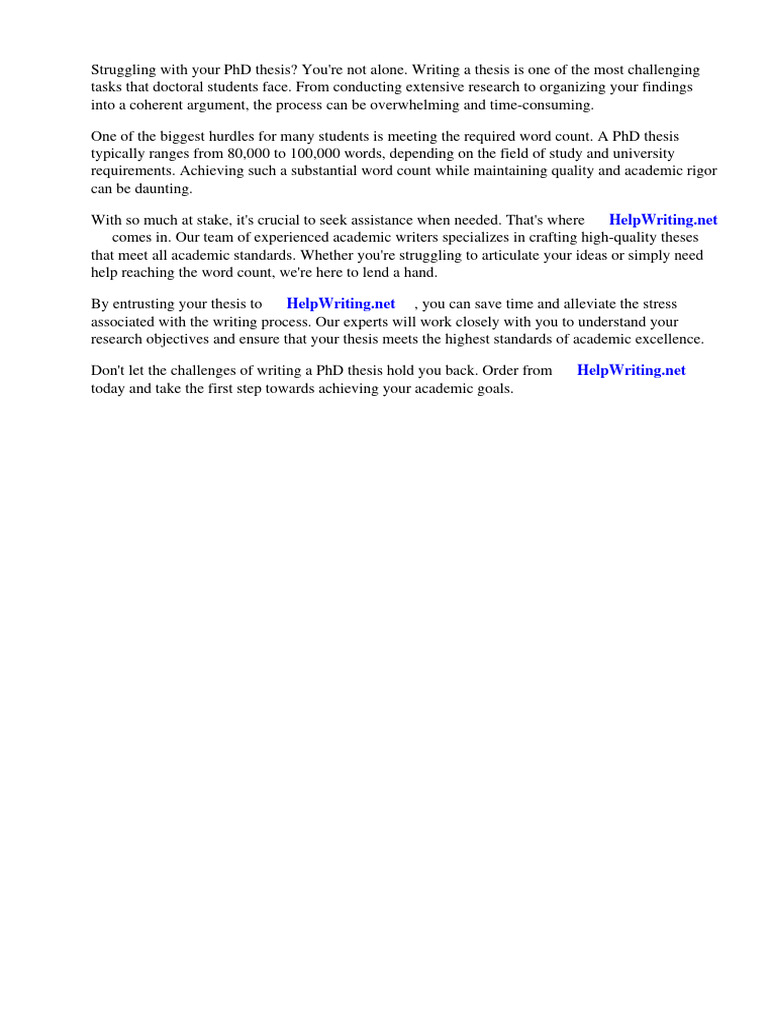 Struggling with your PhD thesis? You're not alone. Writing a thesis is one of the most challenging tasks that doctoral students face. From conducting extensive research to organizing your findings into a coherent argument, the process can be overwhelming and time-consuming.

One of the biggest hurdles for many students is meeting the required word count. A PhD thesis typically ranges from 80,000 to 100,000 words, depending on the field of study and university requirements. Achieving such a substantial word count while maintaining quality and academic rigor can be daunting.

With so much at stake, it's crucial to seek assistance when needed. That's where HelpWriting.net comes in. Our team of experienced academic writers specializes in crafting high-quality theses that meet all academic standards. Whether you're struggling to articulate your ideas or simply need help reaching the word count, we're here to lend a hand.

By entrusting your thesis to HelpWriting.net , you can save time and alleviate the stress associated with the writing process. Our experts will work closely with you to understand your research objectives and ensure that your thesis meets the highest standards of academic excellence.

Don't let the challenges of writing a PhD thesis hold you back. Order from HelpWriting.net today and take the first step towards achieving your academic goals.